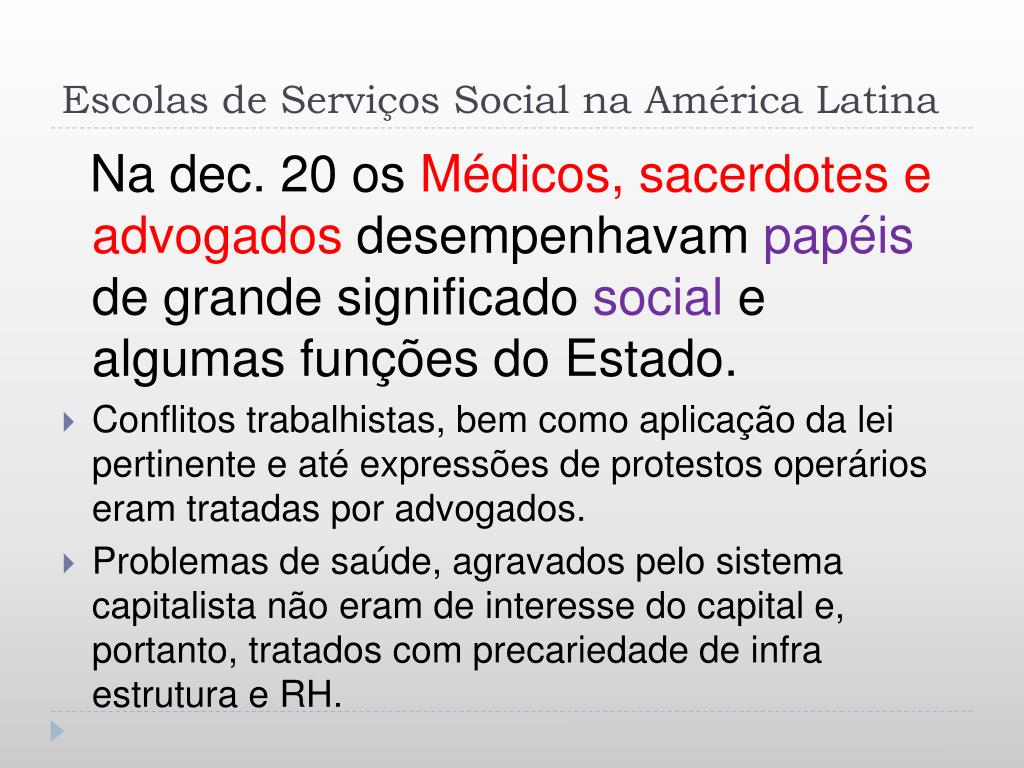 Escolas de Serviços Social na América Latina

Na dec. 20 os Médicos, sacerdotes e advogados desempenhavam papéis de grande significado social e algumas funções do Estado.

Conflitos trabalhistas, bem como aplicação da lei pertinente e até expressões de protestos operários eram tratadas por advogados.

Problemas de saúde, agravados pelo sistema capitalista não eram de interesse do capital e, portanto, tratados com precariedade de infra estrutura e RH.